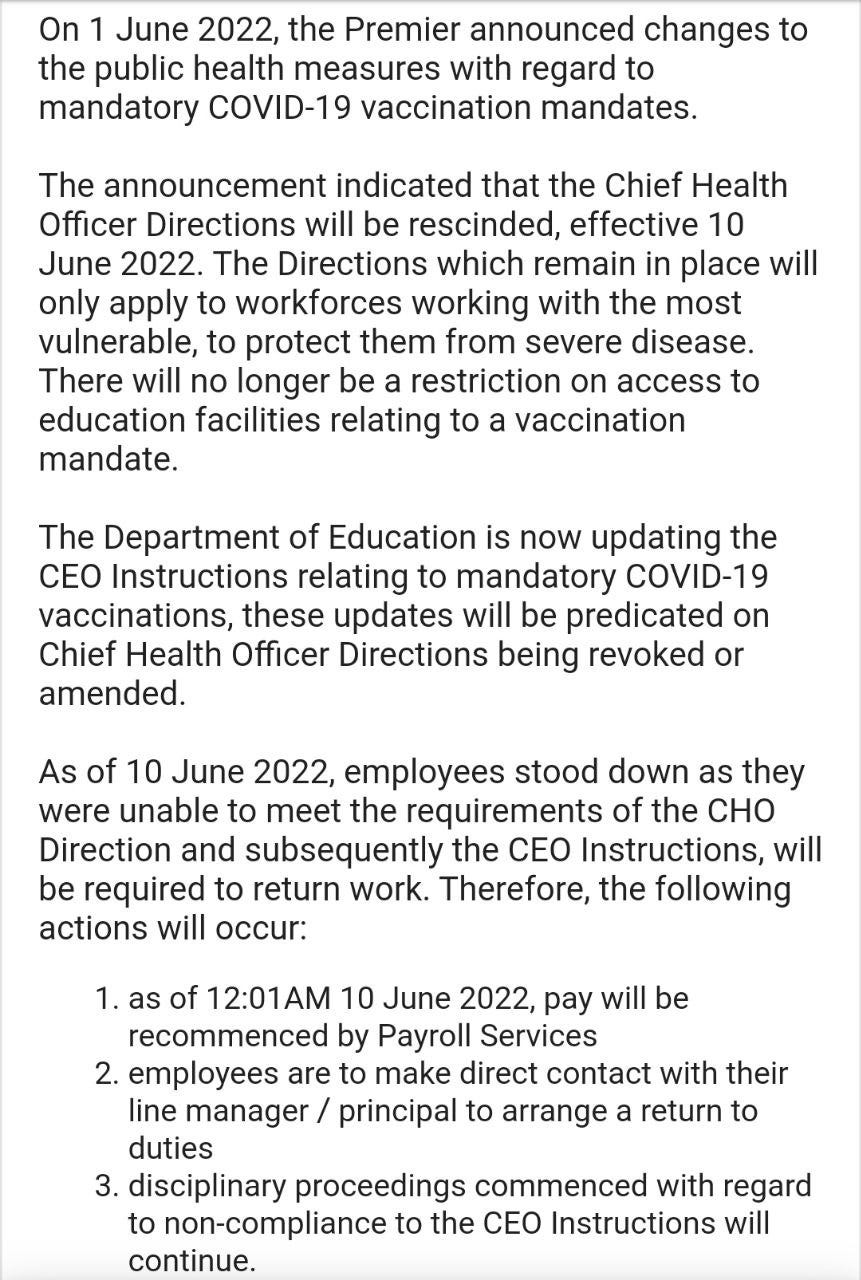 On 1 June 2022, the Premier announced changes to the public health measures with regard to mandatory COVID-19 vaccination mandates.

The announcement indicated that the Chief Health Officer Directions will be rescinded, effective 10 June 2022. The Directions which remain in place will only apply to workforces working with the most vulnerable, to protect them from severe disease. There will no longer be a restriction on access to education facilities relating to a vaccination mandate.

The Department of Education is now updating the CEO Instructions relating to mandatory COVID-19 vaccinations, these updates will be predicated on Chief Health Officer Directions being revoked or amended.

As of 10 June 2022, employees stood down as they were unable to meet the requirements of the CHO Direction and subsequently the CEO Instructions, will be required to return work. Therefore, the following actions will occur:

1. as of 12:01AM 10 June 2022, pay will be recommenced by Payroll Services
2. employees are to make direct contact with their line manager / principal to arrange a return to duties
3. disciplinary proceedings commenced with regard to non-compliance to the CEO Instructions will continue.